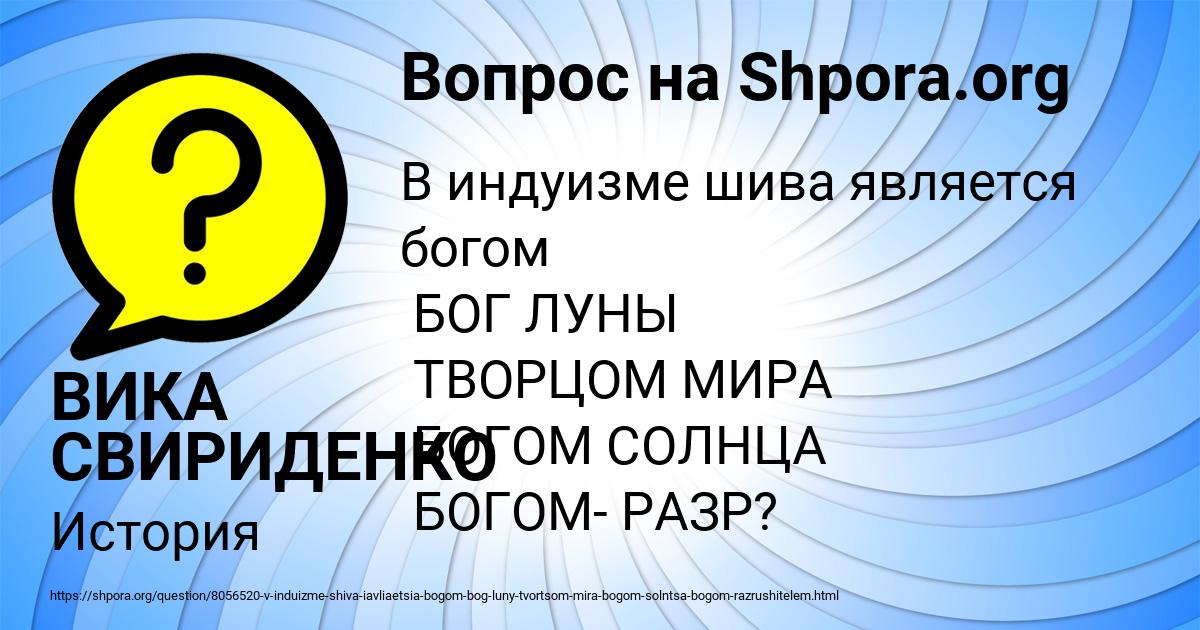 Вопрос на Shpora.org

В индуизме шива является богом
БОГ ЛУНЫ
ТВОРЦОМ МИРА
БОГОМ СОЛНЦА
БОГОМ- РАЗР?

ВИКА СВИРИДЕНКО

История

https://shpora.org/question/8056520-v-induizme-shiva-iavliaetsia-bogom-bog-luny-tvortsom-mira-bogom-solntsa-bogom-razrushitelem.html